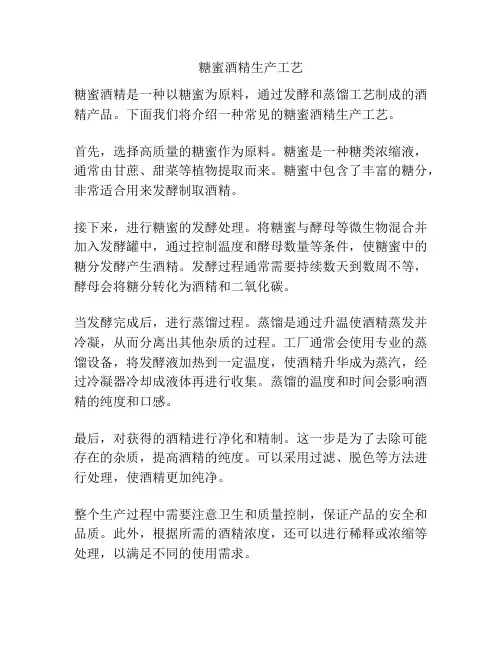 糖蜜酒精生产工艺

糖蜜酒精是一种以糖蜜为原料，通过发酵和蒸馏工艺制成的酒精产品。下面我们将介绍一种常见的糖蜜酒精生产工艺。

首先，选择高质量的糖蜜作为原料。糖蜜是一种糖类浓缩液，通常由甘蔗、甜菜等植物提取而来。糖蜜中包含了丰富的糖分，非常适合用来发酵制取酒精。

接下来，进行糖蜜的发酵处理。将糖蜜与酵母等微生物混合并加入发酵罐中，通过控制温度和酵母数量等条件，使糖蜜中的糖分发酵产生酒精。发酵过程通常需要持续数天到数周不等，酵母会将糖分转化为酒精和二氧化碳。

当发酵完成后，进行蒸馏过程。蒸馏是通过升温使酒精蒸发并冷凝，从而分离出其他杂质的过程。工厂通常会使用专业的蒸馏设备，将发酵液加热到一定温度，使酒精升华成为蒸汽，经过冷凝器冷却成液体再进行收集。蒸馏的温度和时间会影响酒精的纯度和口感。

最后，对获得的酒精进行净化和精制。这一步是为了去除可能存在的杂质，提高酒精的纯度。可以采用过滤、脱色等方法进行处理，使酒精更加纯净。

整个生产过程中需要注意卫生和质量控制，保证产品的安全和品质。此外，根据所需的酒精浓度，还可以进行稀释或浓缩等处理，以满足不同的使用需求。